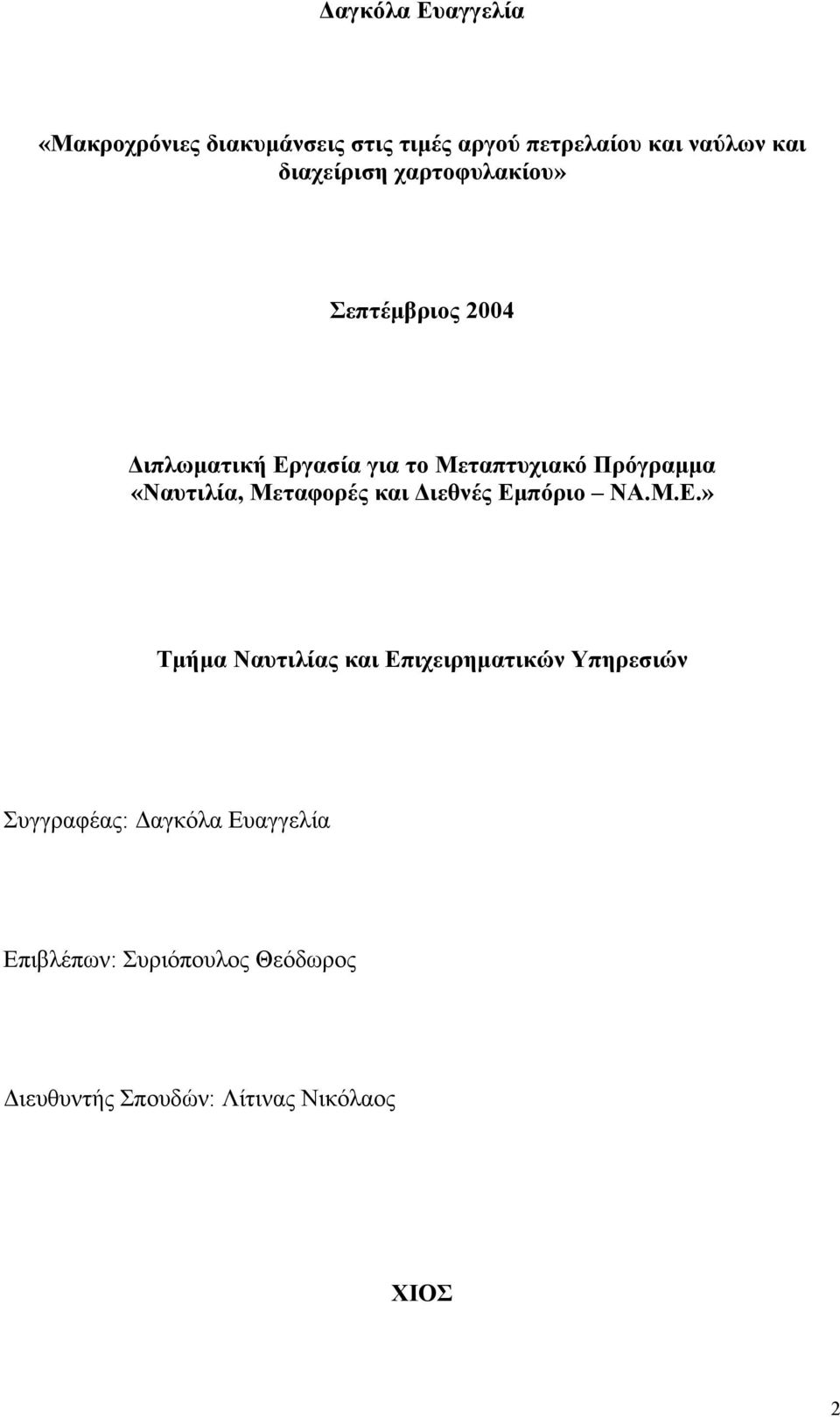 Δαγκόλα Ευαγγελία

«Μακροχρόνιες διακυμάνσεις στις τιμές αργού πετρελαίου και ναύλων και διαχείριση χαρτοφυλακίου»

Σεπτέμβριος 2004

Διπλωματική Εργασία για το Μεταπτυχιακό Πρόγραμμα «Ναυτιλία, Μεταφορές και Διεθνές Εμπόριο – ΝΑ.Μ.Ε.»

Τμήμα Ναυτιλίας και Επιχειρηματικών Υπηρεσιών

Συγγραφέας: Δαγκόλα Ευαγγελία

Επιβλέπων: Συριόπουλος Θεόδωρος

Διευθυντής Σπουδών: Λίτινας Νικόλαος

ΧΙΟΣ

2